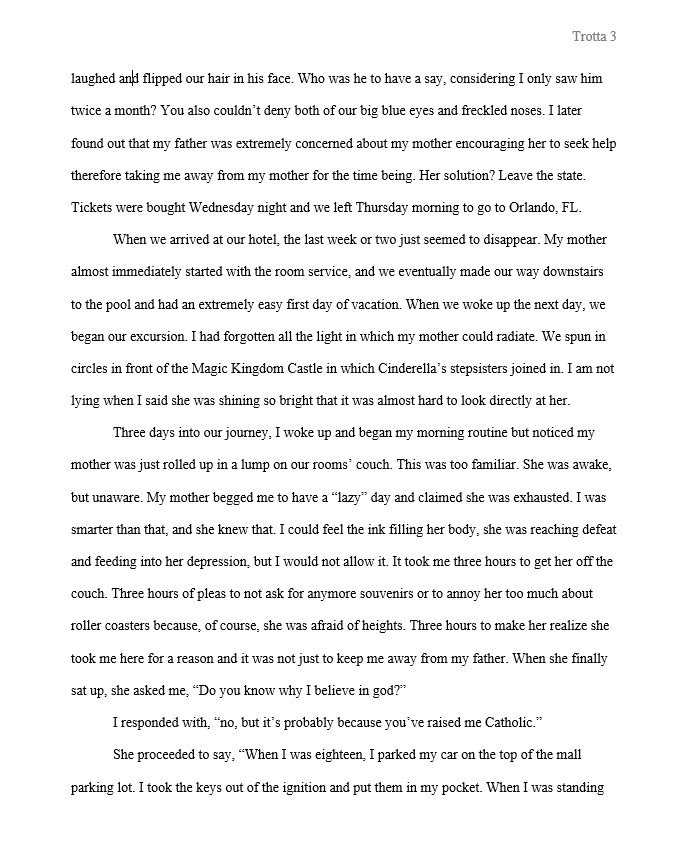 Trotta 3

laughed and flipped our hair in his face. Who was he to have a say, considering I only saw him twice a month? You also couldn't deny both of our big blue eyes and freckled noses. I later found out that my father was extremely concerned about my mother encouraging her to seek help therefore taking me away from my mother for the time being. Her solution? Leave the state. Tickets were bought Wednesday night and we left Thursday morning to go to Orlando, FL.

When we arrived at our hotel, the last week or two just seemed to disappear. My mother almost immediately started with the room service, and we eventually made our way downstairs to the pool and had an extremely easy first day of vacation. When we woke up the next day, we began our excursion. I had forgotten all the light in which my mother could radiate. We spun in circles in front of the Magic Kingdom Castle in which Cinderella's stepsisters joined in. I am not lying when I said she was shining so bright that it was almost hard to look directly at her.

Three days into our journey, I woke up and began my morning routine but noticed my mother was just rolled up in a lump on our rooms' couch. This was too familiar. She was awake, but unaware. My mother begged me to have a "lazy" day and claimed she was exhausted. I was smarter than that, and she knew that. I could feel the ink filling her body, she was reaching defeat and feeding into her depression, but I would not allow it. It took me three hours to get her off the couch. Three hours of pleas to not ask for anymore souvenirs or to annoy her too much about roller coasters because, of course, she was afraid of heights. Three hours to make her realize she took me here for a reason and it was not just to keep me away from my father. When she finally sat up, she asked me, "Do you know why I believe in god?"

I responded with, "no, but it's probably because you've raised me Catholic."

She proceeded to say, "When I was eighteen, I parked my car on the top of the mall parking lot. I took the keys out of the ignition and put them in my pocket. When I was standing